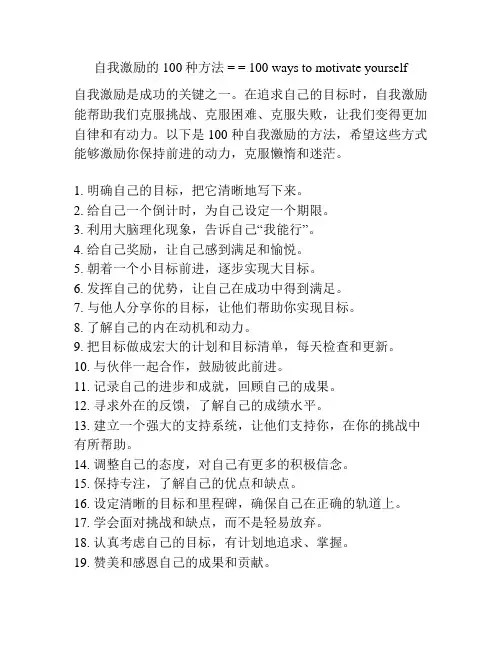 自我激励的 100 种方法 = = 100 ways to motivate yourself

自我激励是成功的关键之一。在追求自己的目标时，自我激励能帮助我们克服挑战、克服困难、克服失败，让我们变得更加自律和有动力。以下是 100 种自我激励的方法，希望这些方式能够激励你保持前进的动力，克服懒惰和迷茫。

1. 明确自己的目标，把它清晰地写下来。
2. 给自己一个倒计时，为自己设定一个期限。
3. 利用大脑理化现象，告诉自己“我能行”。
4. 给自己奖励，让自己感到满足和愉悦。
5. 朝着一个小目标前进，逐步实现大目标。
6. 发挥自己的优势，让自己在成功中得到满足。
7. 与他人分享你的目标，让他们帮助你实现目标。
8. 了解自己的内在动机和动力。
9. 把目标做成宏大的计划和目标清单，每天检查和更新。
10. 与伙伴一起合作，鼓励彼此前进。
11. 记录自己的进步和成就，回顾自己的成果。
12. 寻求外在的反馈，了解自己的成绩水平。
13. 建立一个强大的支持系统，让他们支持你，在你的挑战中有所帮助。
14. 调整自己的态度，对自己有更多的积极信念。
15. 保持专注，了解自己的优点和缺点。
16. 设定清晰的目标和里程碑，确保自己在正确的轨道上。
17. 学会面对挑战和缺点，而不是轻易放弃。
18. 认真考虑自己的目标，有计划地追求、掌握。
19. 赞美和感恩自己的成果和贡献。